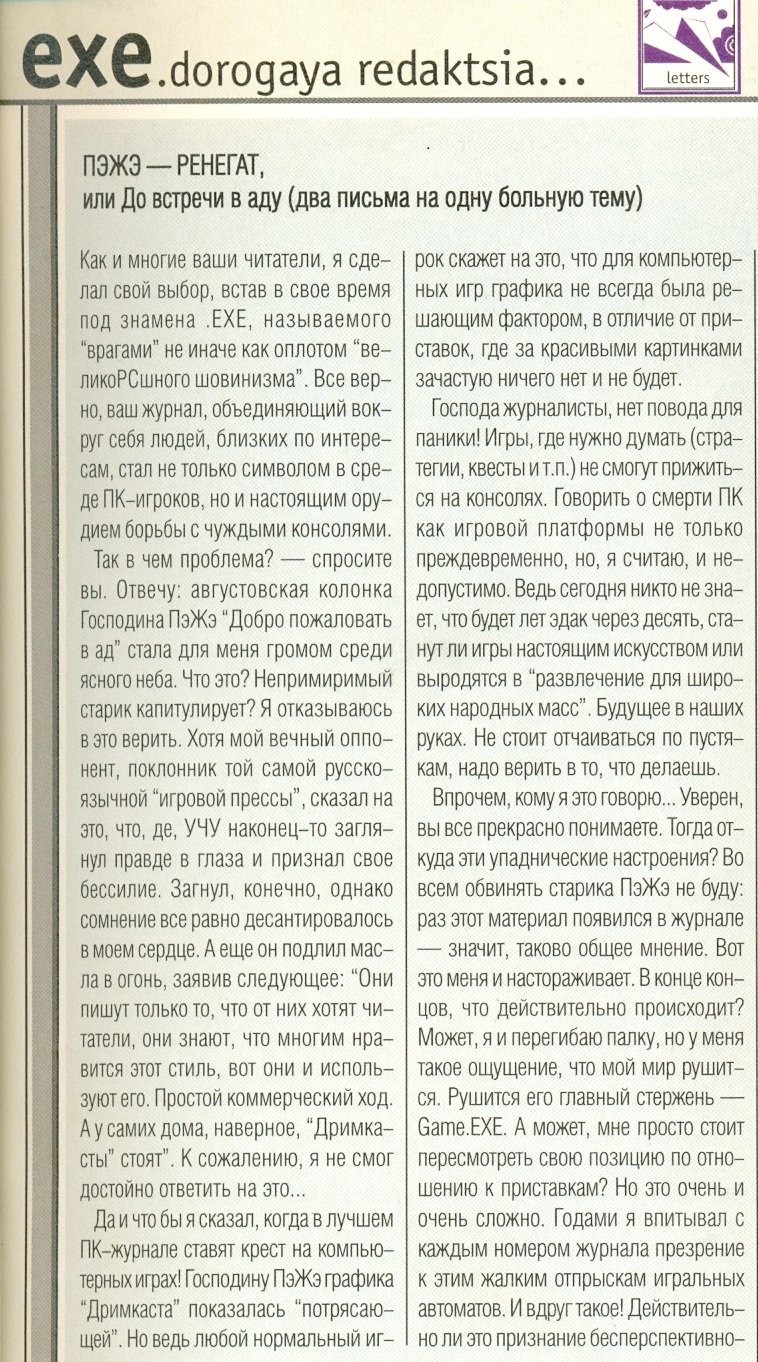 exe.dorogaya redaktsia...

letters

ПЭЖЭ — РЕНЕГАТ,
или До встречи в аду (два письма на одну больную тему)

Как и многие ваши читатели, я сделал свой выбор, встав в свое время под знамена .EXE, называемого "врагами" не иначе как оплотом "великоPCшного шовинизма". Все верно, ваш журнал, объединяющий вокруг себя людей, близких по интересам, стал не только символом в среде ПК-игроков, но и настоящим орудием борьбы с чуждыми консолями.

Так в чем проблема? — спросите вы. Отвечу: августовская колонка Господина ПэЖэ "Добро пожаловать в ад" стала для меня громом среди ясного неба. Что это? Непримиримый старик капитулирует? Я отказываюсь в это верить. Хотя мой вечный оппонент, поклонник той самой русскоязычной "игровой прессы", сказал на это, что, де, УЧУ наконец-то заглянул правде в глаза и признал свое бессилие. Загнул, конечно, однако сомнение все равно десантировалось в моем сердце. А еще он подлил масла в огонь, заявив следующее: "Они пишут только то, что от них хотят читатели, они знают, что многим нравится этот стиль, вот они и используют его. Простой коммерческий ход. А у самих дома, наверное, "Дримкасты" стоят". К сожалению, я не смог достойно ответить на это...

Да и что бы я сказал, когда в лучшем ПК-журнале ставят крест на компьютерных играх! Господину ПэЖэ графика "Дримкаста" показалась "потрясающей". Но ведь любой нормальный игрок скажет на это, что для компьютерных игр графика не всегда была решающим фактором, в отличие от приставок, где за красивыми картинками зачастую ничего нет и не будет.

Господа журналисты, нет повода для паники! Игры, где нужно думать (стратегии, квесты и т.п.) не смогут прижиться на консолях. Говорить о смерти ПК как игровой платформы не только преждевременно, но, я считаю, и недопустимо. Ведь сегодня никто не знает, что будет лет эдак через десять, станут ли игры настоящим искусством или выродятся в "развлечение для широких народных масс". Будущее в наших руках. Не стоит отчаиваться по пустякам, надо верить в то, что делаешь.

Впрочем, кому я это говорю... Уверен, вы все прекрасно понимаете. Тогда откуда эти упаднические настроения? Во всем обвинять старика ПэЖэ не буду: раз этот материал появился в журнале — значит, таково общее мнение. Вот это меня и настораживает. В конце концов, что действительно происходит? Может, я и перегибаю палку, но у меня такое ощущение, что мой мир рушится. Рушится его главный стержень — Game.EXE. А может, мне просто стоит пересмотреть свою позицию по отношению к приставкам? Но это очень и очень сложно. Годами я впитывал с каждым номером журнала презрение к этим жалким отпрыскам игральных автоматов. И вдруг такое! Действительно ли это признание бесперспективно-